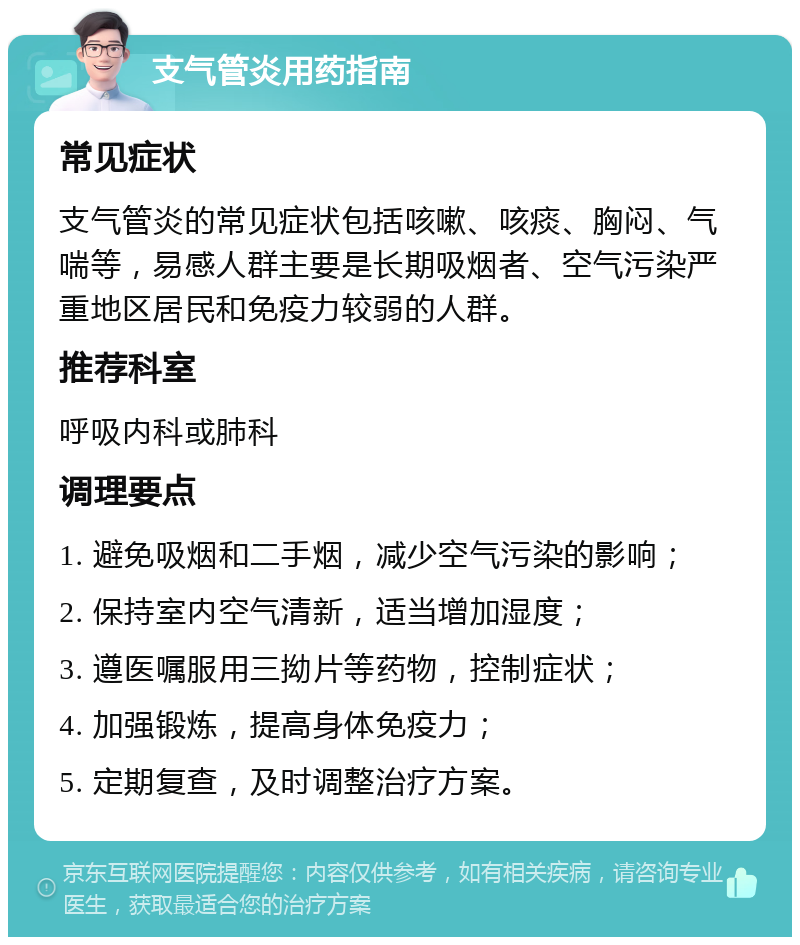 支气管炎用药指南

常见症状

支气管炎的常见症状包括咳嗽、咳痰、胸闷、气喘等，易感人群主要是长期吸烟者、空气污染严重地区居民和免疫力较弱的人群。

推荐科室

呼吸内科或肺科

调理要点

1. 避免吸烟和二手烟，减少空气污染的影响；

2. 保持室内空气清新，适当增加湿度；

3. 遵医嘱服用三拗片等药物，控制症状；

4. 加强锻炼，提高身体免疫力；

5. 定期复查，及时调整治疗方案。

京东互联网医院提醒您：内容仅供参考，如有相关疾病，请咨询专业医生，获取最适合您的治疗方案